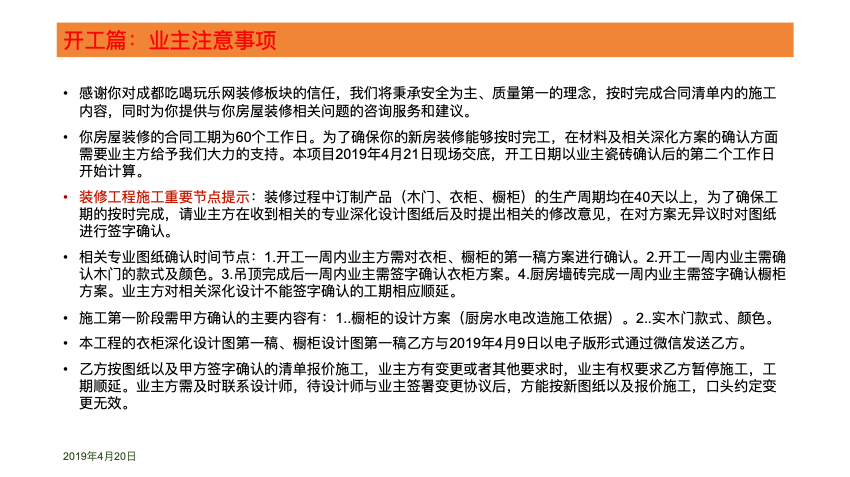 开工篇：业主注意事项

• 感谢你对成都吃喝玩乐网装修板块的信任，我们将秉承安全为主、质量第一的理念，按时完成合同清单内的施工内容，同时为你提供与你房屋装修相关问题的咨询服务和建议。

• 你房屋装修的合同工期为60个工作日。为了确保你的新房装修能够按时完工，在材料及相关深化方案的确认方面需要业主方给予我们大力的支持。本项目2019年4月21日现场交底，开工日期以业主瓷砖确认后的第二个工作日开始计算。

• 装修工程施工重要节点提示：装修过程中订制产品（木门、衣柜、橱柜）的生产周期均在40天以上，为了确保工期的按时完成，请业主方在收到相关的专业深化设计图纸后及时提出相关的修改意见，在对方案无异议时对图纸进行签字确认。

• 相关专业图纸确认时间节点：1.开工一周内业主方需对衣柜、橱柜的第一稿方案进行确认。2.开工一周内业主需确认木门的款式及颜色。3.吊顶完成后一周内业主需签字确认衣柜方案。4.厨房墙砖完成一周内业主需签字确认橱柜方案。业主方对相关深化设计不能签字确认的工期相应顺延。

• 施工第一阶段需甲方确认的主要内容有：1..橱柜的设计方案（厨房水电改造施工依据）。2..实木门款式、颜色。

• 本工程的衣柜深化设计图第一稿、橱柜设计图第一稿乙方与2019年4月9日以电子版形式通过微信发送乙方。

• 乙方按图纸以及甲方签字确认的清单报价施工，业主方有变更或者其他要求时，业主有权要求乙方暂停施工，工期顺延。业主方需及时联系设计师，待设计师与业主签署变更协议后，方能按新图纸以及报价施工，口头约定变更无效。

2019年4月20日